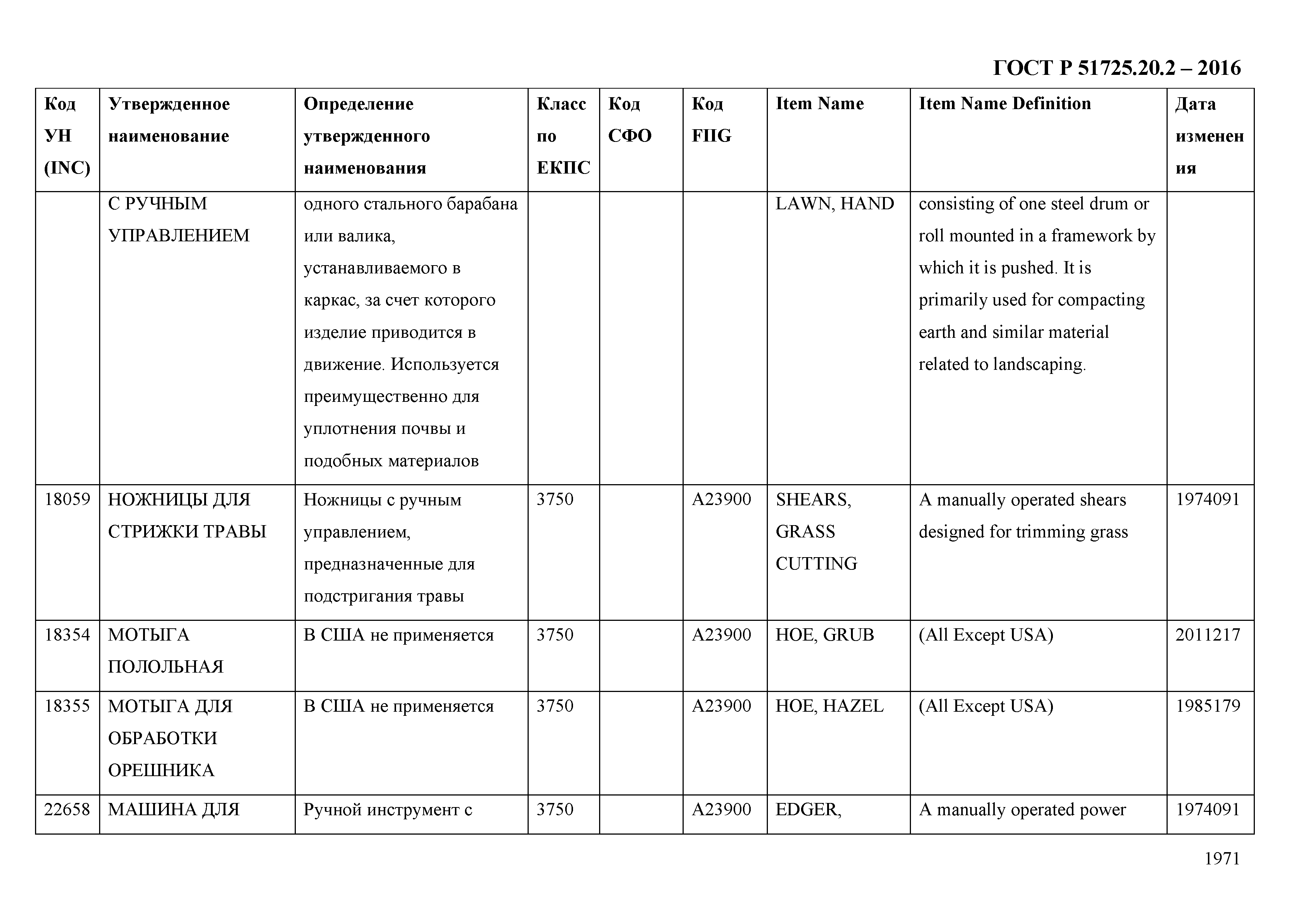 ГОСТ Р 51725.20.2 – 2016

| Код УН (INC) | Утвержденное наименование | Определение утвержденного наименования | Класс по ЕКПС | Код СФО | Код FIIG | Item Name | Item Name Definition | Дата изменения |
|---|---|---|---|---|---|---|---|---|
| | С РУЧНЫМ УПРАВЛЕНИЕМ | одного стального барабана или валика, устанавливаемого в каркас, за счет которого изделие приводится в движение. Используется преимущественно для уплотнения почвы и подобных материалов | | | | LAWN, HAND | consisting of one steel drum or roll mounted in a framework by which it is pushed. It is primarily used for compacting earth and similar material related to landscaping. | |
| 18059 | НОЖНИЦЫ ДЛЯ СТРИЖКИ ТРАВЫ | Ножницы с ручным управлением, предназначенные для подстригания травы | 3750 | | A23900 | SHEARS, GRASS CUTTING | A manually operated shears designed for trimming grass | 1974091 |
| 18354 | МОТЫГА ПОЛОЛЬНАЯ | В США не применяется | 3750 | | A23900 | HOE, GRUB | (All Except USA) | 2011217 |
| 18355 | МОТЫГА ДЛЯ ОБРАБОТКИ ОРЕШНИКА | В США не применяется | 3750 | | A23900 | HOE, HAZEL | (All Except USA) | 1985179 |
| 22658 | МАШИНА ДЛЯ | Ручной инструмент с | 3750 | | A23900 | EDGER, | A manually operated power | 1974091 |

1971